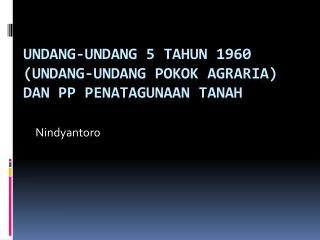 UNDANG-UNDANG 5 TAHUN 1960 (UNDANG-UNDANG POKOK AGRARIA) DAN PP PENATAGUNAAN TANAH

Nindyantoro